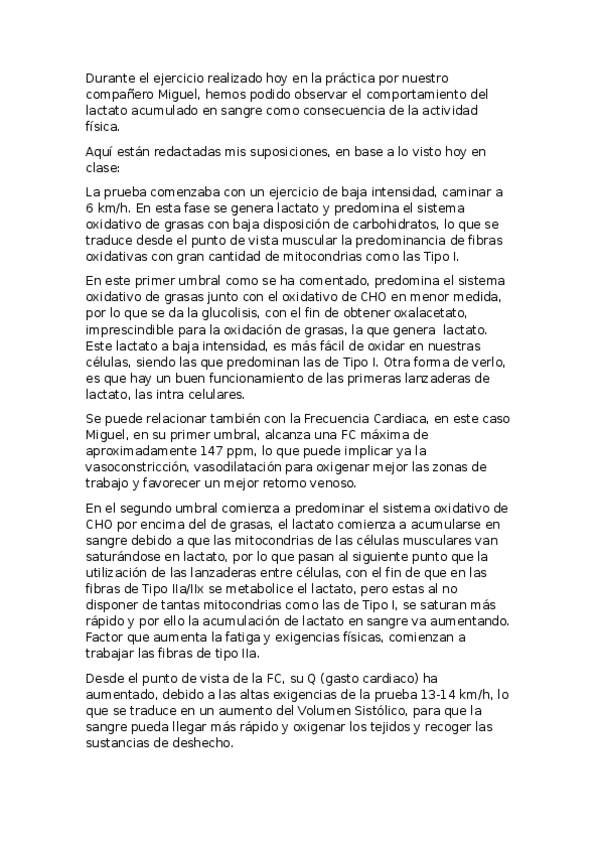 Durante el ejercicio realizado hoy en la práctica por nuestro compañero Miguel, hemos podido observar el comportamiento del lactato acumulado en sangre como consecuencia de la actividad física.

Aquí están redactadas mis suposiciones, en base a lo visto hoy en clase:

La prueba comenzaba con un ejercicio de baja intensidad, caminar a 6 km/h. En esta fase se genera lactato y predomina el sistema oxidativo de grasas con baja disposición de carbohidratos, lo que se traduce desde el punto de vista muscular la predominancia de fibras oxidativas con gran cantidad de mitocondrias como las Tipo I.

En este primer umbral como se ha comentado, predomina el sistema oxidativo de grasas junto con el oxidativo de CHO en menor medida, por lo que se da la glucolisis, con el fin de obtener oxalacetato, imprescindible para la oxidación de grasas, la que genera lactato. Este lactato a baja intensidad, es más fácil de oxidar en nuestras células, siendo las que predominan las de Tipo I. Otra forma de verlo, es que hay un buen funcionamiento de las primeras lanzaderas de lactato, las intra celulares.

Se puede relacionar también con la Frecuencia Cardiaca, en este caso Miguel, en su primer umbral, alcanza una FC máxima de aproximadamente 147 ppm, lo que puede implicar ya la vasoconstricción, vasodilatación para oxigenar mejor las zonas de trabajo y favorecer un mejor retorno venoso.

En el segundo umbral comienza a predominar el sistema oxidativo de CHO por encima del de grasas, el lactato comienza a acumularse en sangre debido a que las mitocondrias de las células musculares van saturándose en lactato, por lo que pasan al siguiente punto que la utilización de las lanzaderas entre células, con el fin de que en las fibras de Tipo IIa/IIx se metabolice el lactato, pero estas al no disponer de tantas mitocondrias como las de Tipo I, se saturan más rápido y por ello la acumulación de lactato en sangre va aumentando. Factor que aumenta la fatiga y exigencias físicas, comienzan a trabajar las fibras de tipo IIa.

Desde el punto de vista de la FC, su Q (gasto cardiaco) ha aumentado, debido a las altas exigencias de la prueba 13-14 km/h, lo que se traduce en un aumento del Volumen Sistólico, para que la sangre pueda llegar más rápido y oxigenar los tejidos y recoger las sustancias de deshecho.